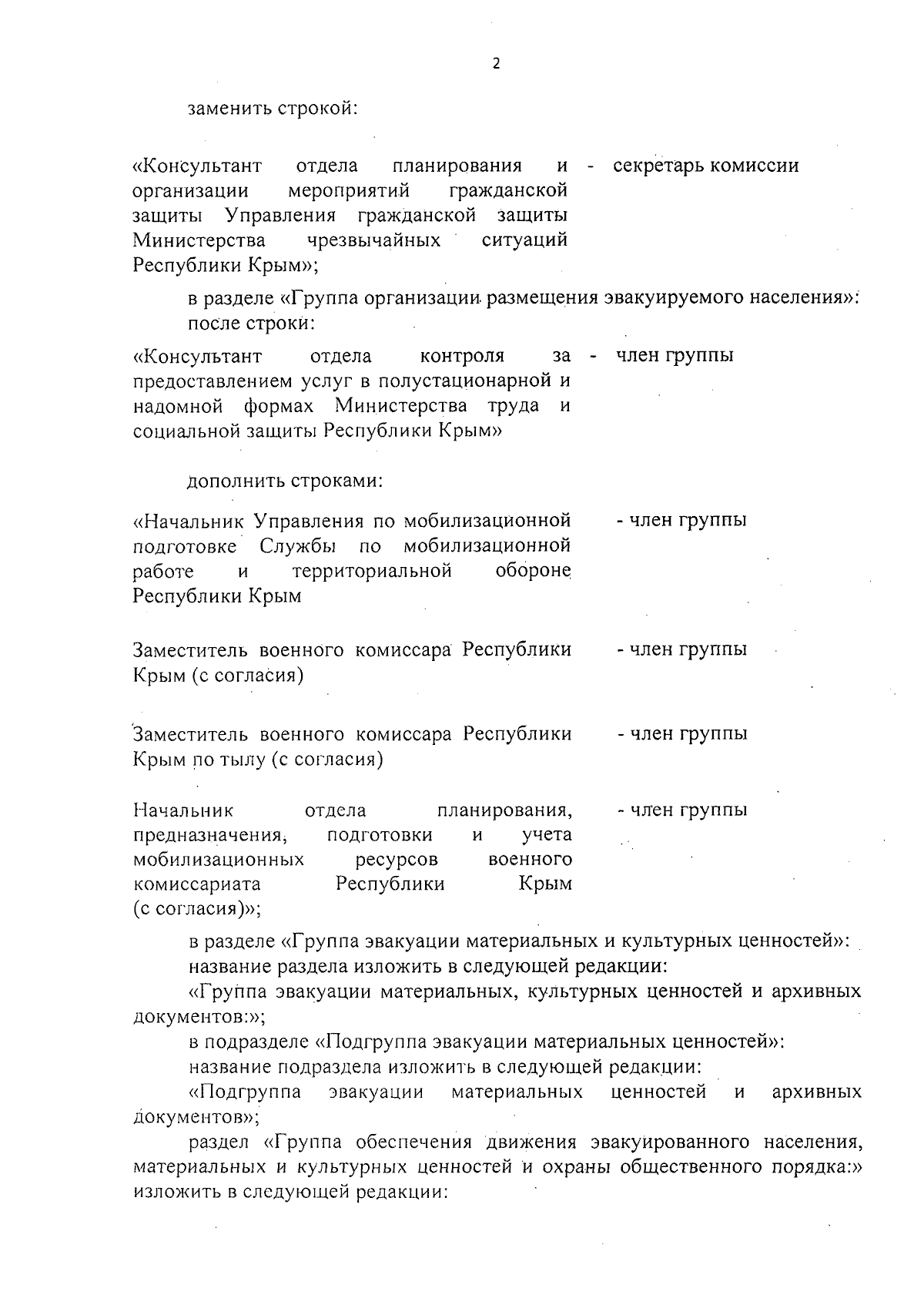 2

заменить строкой:

«Консультант отдела планирования и организации мероприятий гражданской защиты Управления гражданской защиты Министерства чрезвычайных ситуаций Республики Крым»; - секретарь комиссии

в разделе «Группа организации размещения эвакуируемого населения»:
после строки:

«Консультант отдела контроля за предоставлением услуг в полустационарной и надомной формах Министерства труда и социальной защиты Республики Крым» - член группы

дополнить строками:

«Начальник Управления по мобилизационной подготовке Службы по мобилизационной работе и территориальной обороне Республики Крым - член группы

Заместитель военного комиссара Республики Крым (с согласия) - член группы

Заместитель военного комиссара Республики Крым по тылу (с согласия) - член группы

Начальник отдела планирования, предназначения, подготовки и учета мобилизационных ресурсов военного комиссариата Республики Крым (с согласия)»; - член группы

в разделе «Группа эвакуации материальных и культурных ценностей»:
название раздела изложить в следующей редакции:
«Группа эвакуации материальных, культурных ценностей и архивных документов:»;
в подразделе «Подгруппа эвакуации материальных ценностей»:
название подраздела изложить в следующей редакции:
«Подгруппа эвакуации материальных ценностей и архивных документов»;
раздел «Группа обеспечения движения эвакуированного населения, материальных и культурных ценностей и охраны общественного порядка:» изложить в следующей редакции: